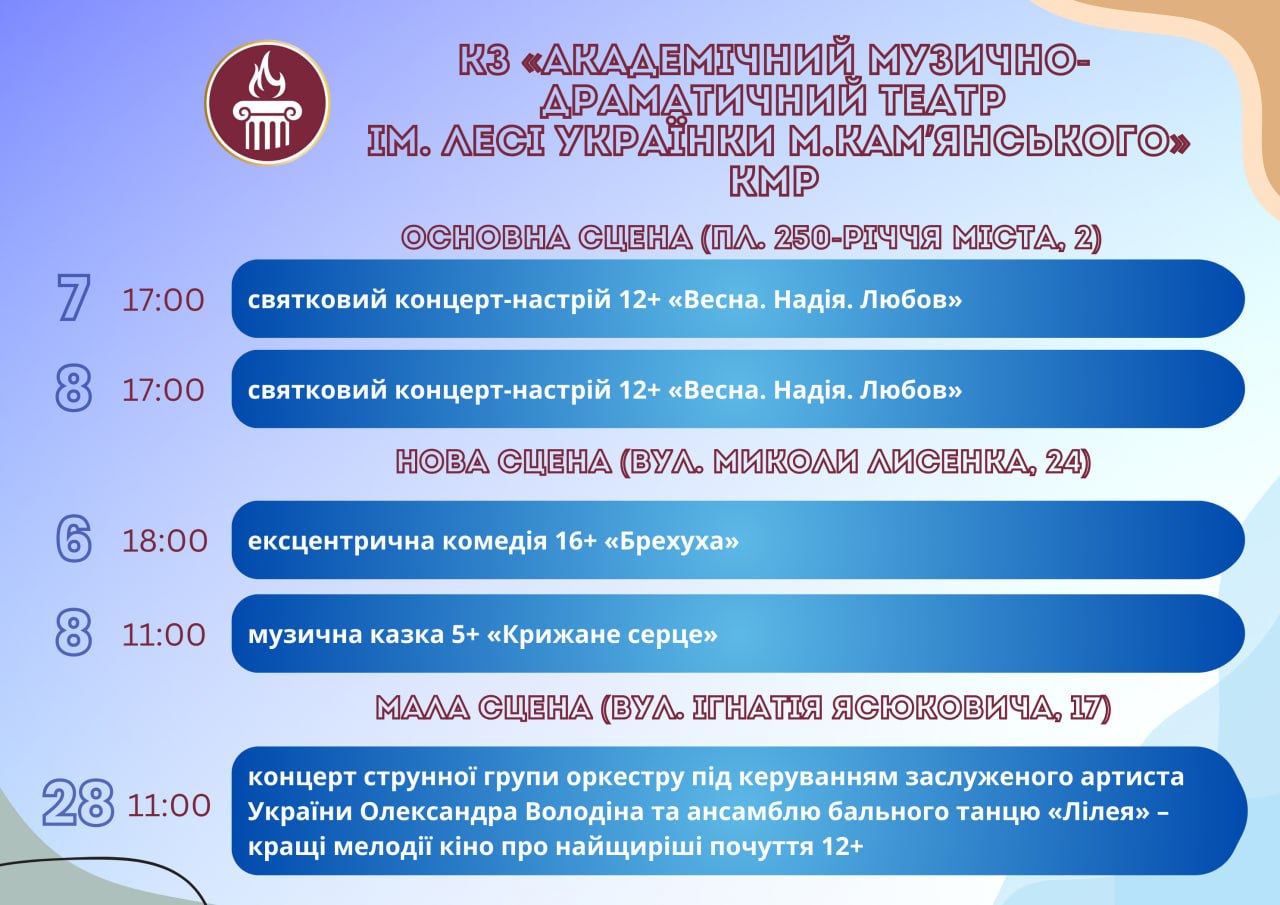 КЗ «АКАДЕМІЧНИЙ МУЗИЧНО-ДРАМАТИЧНИЙ ТЕАТР ІМ. ЛЕСІ УКРАЇНКИ М.КАМ'ЯНСЬКОГО» КМР

ОСНОВНА СЦЕНА (ПЛ. 250-РІЧЧЯ МІСТА, 2)

7 17:00 святковий концерт-настрій 12+ «Весна. Надія. Любов»

8 17:00 святковий концерт-настрій 12+ «Весна. Надія. Любов»

НОВА СЦЕНА (ВУЛ. МИКОЛИ ЛИСЕНКА, 24)

6 18:00 ексцентрична комедія 16+ «Брехуха»

8 11:00 музична казка 5+ «Крижане серце»

МАЛА СЦЕНА (ВУЛ. ІГНАТІЯ ЯСЮКОВИЧА, 17)

28 11:00 концерт струнної групи оркестру під керуванням заслуженого артиста України Олександра Володіна та ансамблю бального танцю «Лілея» – кращі мелодії кіно про найщиріші почуття 12+